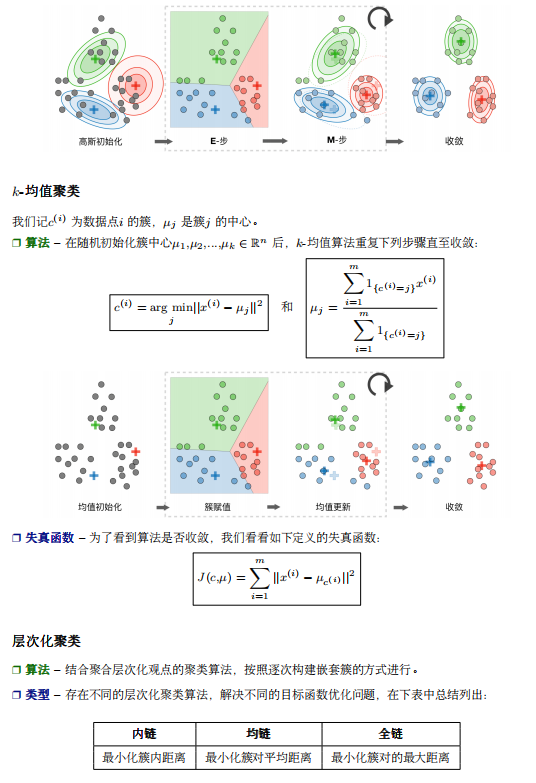 高斯初始化

E-步

M-步

收敛

$k$-均值聚类

我们记$c^{(i)}$ 为数据点$i$ 的簇，$\mu_j$ 是簇$j$ 的中心。

❒ 算法 – 在随机初始化簇中心$\mu_1,\mu_2,...,\mu_k \in \mathbb{R}^n$ 后，$k$-均值算法重复下列步骤直至收敛：

$c^{(i)} = \arg\min_j ||x^{(i)} - \mu_j||^2$ 和 $\mu_j = \frac{\sum_{i=1}^{m} 1_{\{c^{(i)}=j\}} x^{(i)}}{\sum_{i=1}^{m} 1_{\{c^{(i)}=j\}}}$

均值初始化

簇赋值

均值更新

收敛

❒ 失真函数 – 为了看到算法是否收敛，我们看看如下定义的失真函数：

$J(c,\mu) = \sum_{i=1}^{m} ||x^{(i)} - \mu_{c^{(i)}}||^2$

层次化聚类

❒ 算法 – 结合聚合层次化观点的聚类算法，按照逐次构建嵌套簇的方式进行。

❒ 类型 – 存在不同的层次化聚类算法，解决不同的目标函数优化问题，在下表中总结列出：

| 内链 | 均链 | 全链 |
|---|---|---|
| 最小化簇内距离 | 最小化簇对平均距离 | 最小化簇对的最大距离 |